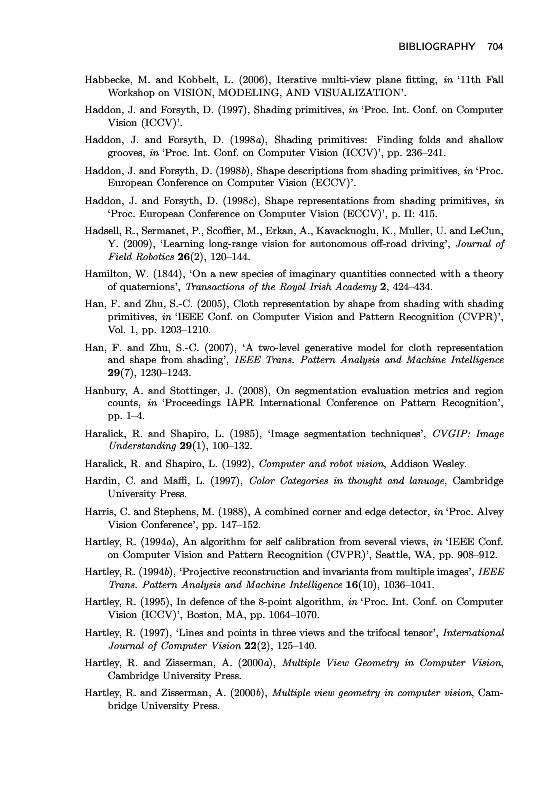 BIBLIOGRAPHY 704

Habbecke, M. and Kobbelt, L. (2006), Iterative multi-view plane fitting, in '11th Fall Workshop on VISION, MODELING, AND VISUALIZATION'.

Haddon, J. and Forsyth, D. (1997), Shading primitives, in 'Proc. Int. Conf. on Computer Vision (ICCV)'.

Haddon, J. and Forsyth, D. (1998a), Shading primitives: Finding folds and shallow grooves, in 'Proc. Int. Conf. on Computer Vision (ICCV)', pp. 236–241.

Haddon, J. and Forsyth, D. (1998b), Shape descriptions from shading primitives, in 'Proc. European Conference on Computer Vision (ECCV)'.

Haddon, J. and Forsyth, D. (1998c), Shape representations from shading primitives, in 'Proc. European Conference on Computer Vision (ECCV)', p. II: 415.

Hadsell, R., Sermanet, P., Scoffier, M., Erkan, A., Kavackuoglu, K., Muller, U. and LeCun, Y. (2009), 'Learning long-range vision for autonomous off-road driving', Journal of Field Robotics 26(2), 120–144.

Hamilton, W. (1844), 'On a new species of imaginary quantities connected with a theory of quaternions', Transactions of the Royal Irish Academy 2, 424–434.

Han, F. and Zhu, S.-C. (2005), Cloth representation by shape from shading with shading primitives, in 'IEEE Conf. on Computer Vision and Pattern Recognition (CVPR)', Vol. 1, pp. 1203–1210.

Han, F. and Zhu, S.-C. (2007), 'A two-level generative model for cloth representation and shape from shading', IEEE Trans. Pattern Analysis and Machine Intelligence 29(7), 1230–1243.

Hanbury, A. and Stottinger, J. (2008), On segmentation evaluation metrics and region counts, in 'Proceedings IAPR International Conference on Pattern Recognition', pp. 1–4.

Haralick, R. and Shapiro, L. (1985), 'Image segmentation techniques', CVGIP: Image Understanding 29(1), 100–132.

Haralick, R. and Shapiro, L. (1992), Computer and robot vision, Addison Wesley.

Hardin, C. and Maffi, L. (1997), Color Categories in thought and lanuage, Cambridge University Press.

Harris, C. and Stephens, M. (1988), A combined corner and edge detector, in 'Proc. Alvey Vision Conference', pp. 147–152.

Hartley, R. (1994a), An algorithm for self calibration from several views, in 'IEEE Conf. on Computer Vision and Pattern Recognition (CVPR)', Seattle, WA, pp. 908–912.

Hartley, R. (1994b), 'Projective reconstruction and invariants from multiple images', IEEE Trans. Pattern Analysis and Machine Intelligence 16(10), 1036–1041.

Hartley, R. (1995), In defence of the 8-point algorithm, in 'Proc. Int. Conf. on Computer Vision (ICCV)', Boston, MA, pp. 1064–1070.

Hartley, R. (1997), 'Lines and points in three views and the trifocal tensor', International Journal of Computer Vision 22(2), 125–140.

Hartley, R. and Zisserman, A. (2000a), Multiple View Geometry in Computer Vision, Cambridge University Press.

Hartley, R. and Zisserman, A. (2000b), Multiple view geometry in computer vision, Cambridge University Press.